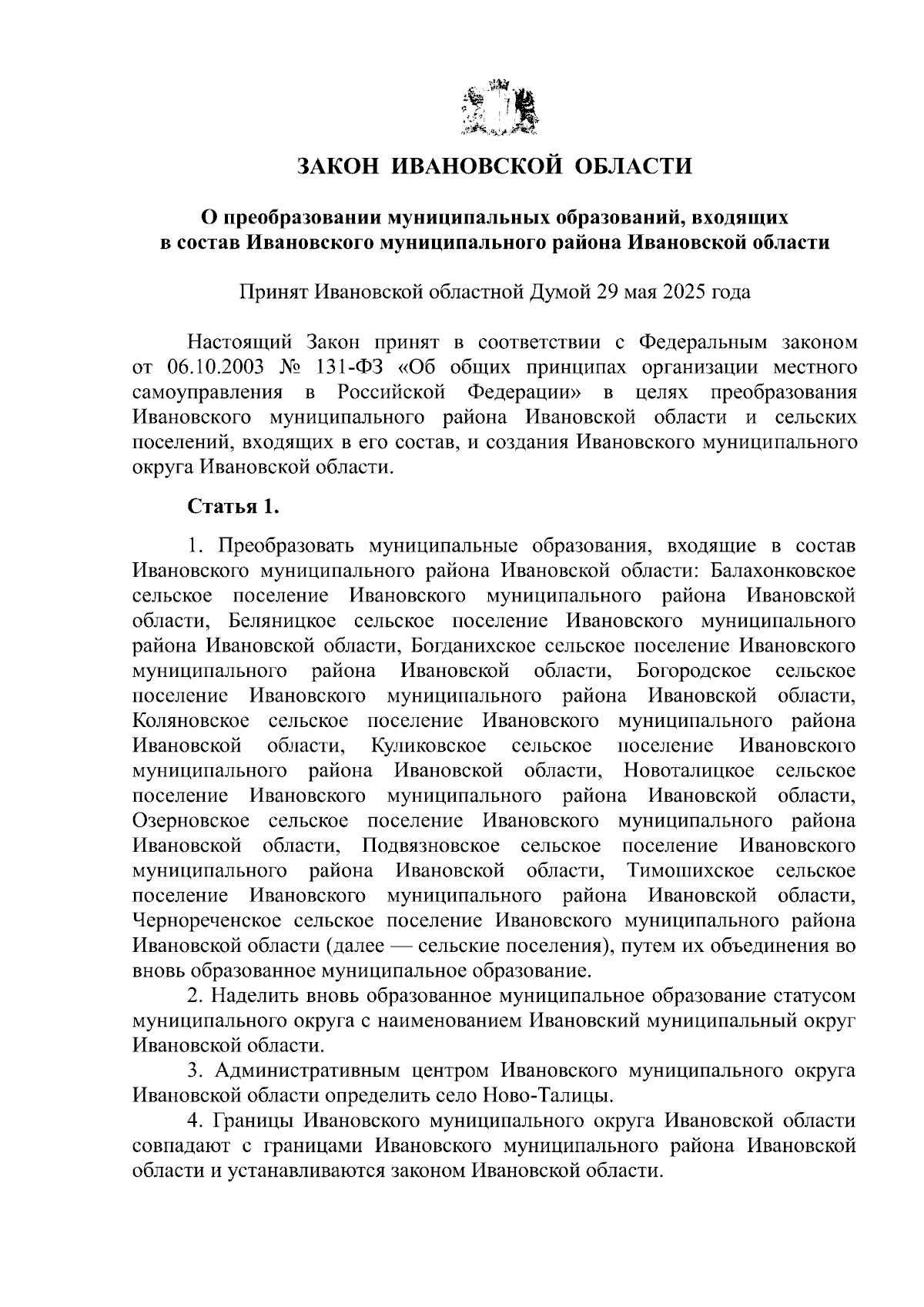 ЗАКОН ИВАНОВСКОЙ ОБЛАСТИ

О преобразовании муниципальных образований, входящих в состав Ивановского муниципального района Ивановской области

Принят Ивановской областной Думой 29 мая 2025 года

Настоящий Закон принят в соответствии с Федеральным законом от 06.10.2003 № 131-ФЗ «Об общих принципах организации местного самоуправления в Российской Федерации» в целях преобразования Ивановского муниципального района Ивановской области и сельских поселений, входящих в его состав, и создания Ивановского муниципального округа Ивановской области.

Статья 1.

1. Преобразовать муниципальные образования, входящие в состав Ивановского муниципального района Ивановской области: Балахонковское сельское поселение Ивановского муниципального района Ивановской области, Беляницкое сельское поселение Ивановского муниципального района Ивановской области, Богданихское сельское поселение Ивановского муниципального района Ивановской области, Богородское сельское поселение Ивановского муниципального района Ивановской области, Коляновское сельское поселение Ивановского муниципального района Ивановской области, Куликовское сельское поселение Ивановского муниципального района Ивановской области, Новоталицкое сельское поселение Ивановского муниципального района Ивановской области, Озерновское сельское поселение Ивановского муниципального района Ивановской области, Подвязновское сельское поселение Ивановского муниципального района Ивановской области, Тимошихское сельское поселение Ивановского муниципального района Ивановской области, Чернореченское сельское поселение Ивановского муниципального района Ивановской области (далее — сельские поселения), путем их объединения во вновь образованное муниципальное образование.

2. Наделить вновь образованное муниципальное образование статусом муниципального округа с наименованием Ивановский муниципальный округ Ивановской области.

3. Административным центром Ивановского муниципального округа Ивановской области определить село Ново-Талицы.

4. Границы Ивановского муниципального округа Ивановской области совпадают с границами Ивановского муниципального района Ивановской области и устанавливаются законом Ивановской области.